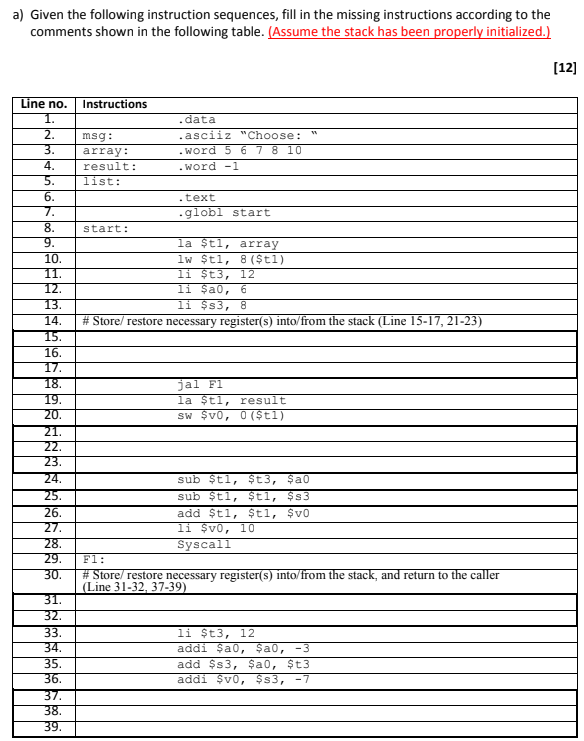 a) Given the following instruction sequences, fill in the missing instructions according to the comments shown in the following table. (Assume the stack has been properly initialized.)

[12]

| Line no. | Instructions |
|---|---|
| 1. | .data |
| 2. | msg: .asciiz "Choose: " |
| 3. | array: .word 5 6 7 8 10 |
| 4. | result: .word -1 |
| 5. | list: |
| 6. | .text |
| 7. | .globl start |
| 8. | start: |
| 9. | la $t1, array |
| 10. | lw $t1, 8($t1) |
| 11. | li $t3, 12 |
| 12. | li $a0, 6 |
| 13. | li $s3, 8 |
| 14. | # Store/ restore necessary register(s) into/from the stack (Line 15-17, 21-23) |
| 15. | |
| 16. | |
| 17. | |
| 18. | jal F1 |
| 19. | la $t1, result |
| 20. | sw $v0, 0($t1) |
| 21. | |
| 22. | |
| 23. | |
| 24. | sub $t1, $t3, $a0 |
| 25. | sub $t1, $t1, $s3 |
| 26. | add $t1, $t1, $v0 |
| 27. | li $v0, 10 |
| 28. | Syscall |
| 29. | F1: |
| 30. | # Store/ restore necessary register(s) into/from the stack, and return to the caller (Line 31-32, 37-39) |
| 31. | |
| 32. | |
| 33. | li $t3, 12 |
| 34. | addi $a0, $a0, -3 |
| 35. | add $s3, $a0, $t3 |
| 36. | addi $v0, $s3, -7 |
| 37. | |
| 38. | |
| 39. | |